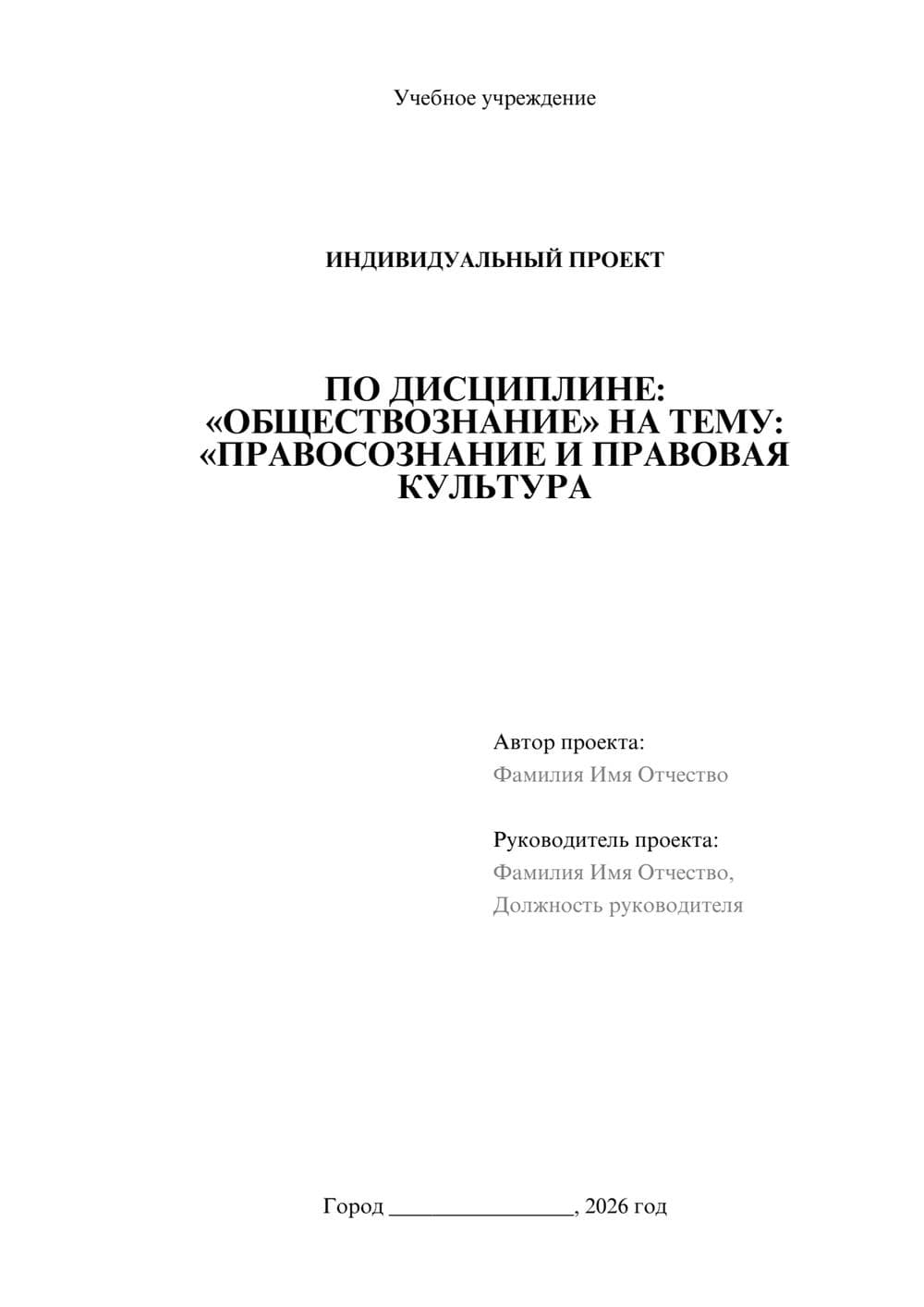 Учебное учреждение

ИНДИВИДУАЛЬНЫЙ ПРОЕКТ

ПО ДИСЦИПЛИНЕ: «ОБЩЕСТВОЗНАНИЕ» НА ТЕМУ: «ПРАВОСОЗНАНИЕ И ПРАВОВАЯ КУЛЬТУРА

Автор проекта:
Фамилия Имя Отчество

Руководитель проекта:
Фамилия Имя Отчество,
Должность руководителя

Город ________________, 2026 год